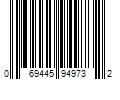 0 69445 94973 2